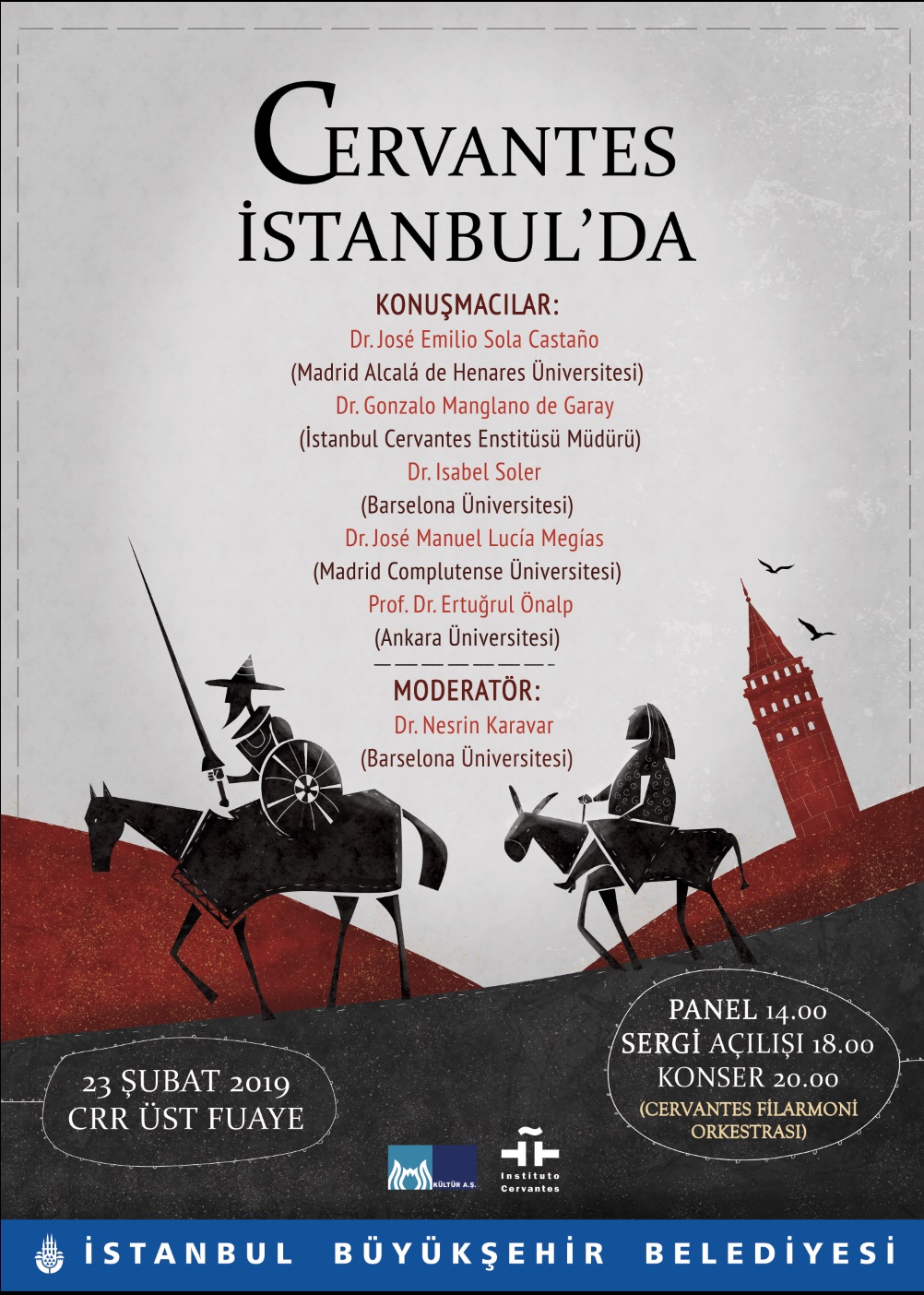 CERVANTES
İSTANBUL'DA

KONUŞMACILAR:
Dr. José Emilio Sola Castaño
(Madrid Alcalá de Henares Üniversitesi)
Dr. Gonzalo Manglano de Garay
(İstanbul Cervantes Enstitüsü Müdürü)
Dr. Isabel Soler
(Barselona Üniversitesi)
Dr. José Manuel Lucía Megías
(Madrid Complutense Üniversitesi)
Prof. Dr. Ertuğrul Önalp
(Ankara Üniversitesi)

MODERATÖR:
Dr. Nesrin Karavar
(Barselona Üniversitesi)

23 ŞUBAT 2019
CRR ÜST FUAYE

PANEL 14.00
SERGİ AÇILIŞI 18.00
KONSER 20.00
(CERVANTES FİLARMONİ ORKESTRASI)

KÜLTÜR A.Ş.

Instituto Cervantes

İSTANBUL BÜYÜKŞEHİR BELEDİYESİ